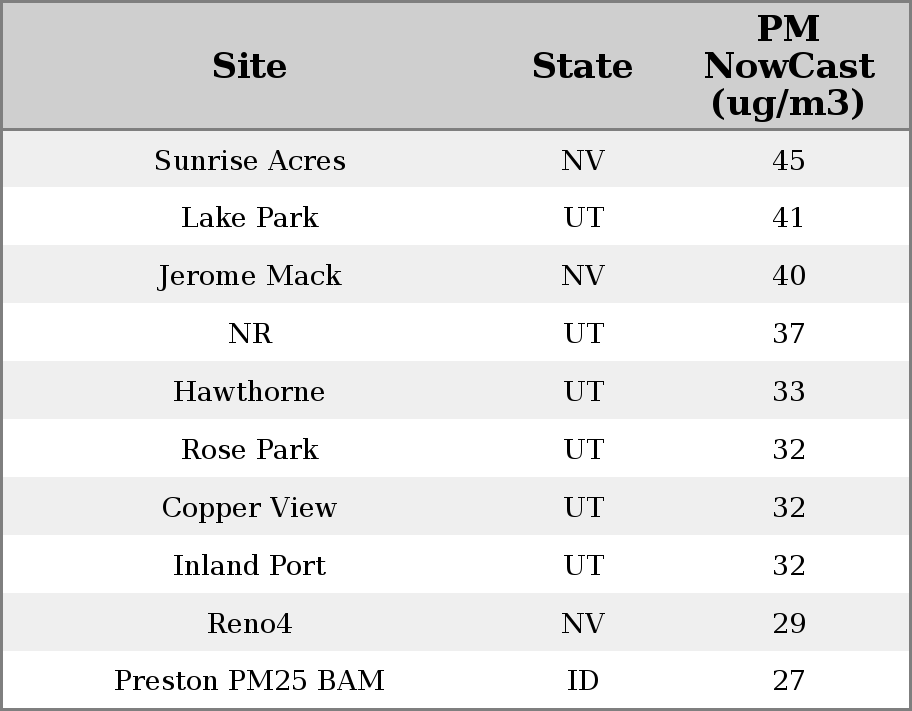 | Site | State | PM NowCast (ug/m3) |
|---|---|---|
| Sunrise Acres | NV | 45 |
| Lake Park | UT | 41 |
| Jerome Mack | NV | 40 |
| NR | UT | 37 |
| Hawthorne | UT | 33 |
| Rose Park | UT | 32 |
| Copper View | UT | 32 |
| Inland Port | UT | 32 |
| Reno4 | NV | 29 |
| Preston PM25 BAM | ID | 27 |